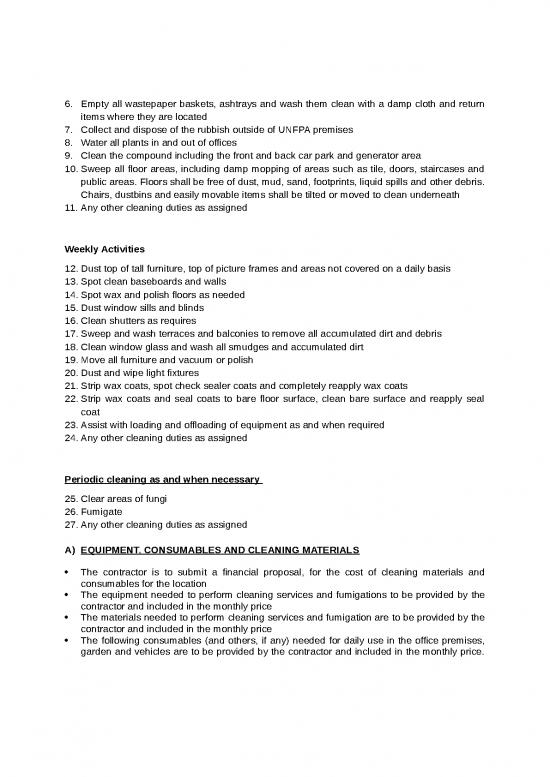 6. Empty all wastepaper baskets, ashtrays and wash them clean with a damp cloth and return items where they are located
7. Collect and dispose of the rubbish outside of UNFPA premises
8. Water all plants in and out of offices
9. Clean the compound including the front and back car park and generator area
10. Sweep all floor areas, including damp mopping of areas such as tile, doors, staircases and public areas. Floors shall be free of dust, mud, sand, footprints, liquid spills and other debris. Chairs, dustbins and easily movable items shall be tilted or moved to clean underneath
11. Any other cleaning duties as assigned

Weekly Activities

12. Dust top of tall furniture, top of picture frames and areas not covered on a daily basis
13. Spot clean baseboards and walls
14. Spot wax and polish floors as needed
15. Dust window sills and blinds
16. Clean shutters as requires
17. Sweep and wash terraces and balconies to remove all accumulated dirt and debris
18. Clean window glass and wash all smudges and accumulated dirt
19. Move all furniture and vacuum or polish
20. Dust and wipe light fixtures
21. Strip wax coats, spot check sealer coats and completely reapply wax coats
22. Strip wax coats and seal coats to bare floor surface, clean bare surface and reapply seal coat
23. Assist with loading and offloading of equipment as and when required
24. Any other cleaning duties as assigned

Periodic cleaning as and when necessary

25. Clear areas of fungi
26. Fumigate
27. Any other cleaning duties as assigned

A) EQUIPMENT, CONSUMABLES AND CLEANING MATERIALS

• The contractor is to submit a financial proposal, for the cost of cleaning materials and consumables for the location
• The equipment needed to perform cleaning services and fumigations to be provided by the contractor and included in the monthly price
• The materials needed to perform cleaning services and fumigation are to be provided by the contractor and included in the monthly price
• The following consumables (and others, if any) needed for daily use in the office premises, garden and vehicles are to be provided by the contractor and included in the monthly price.